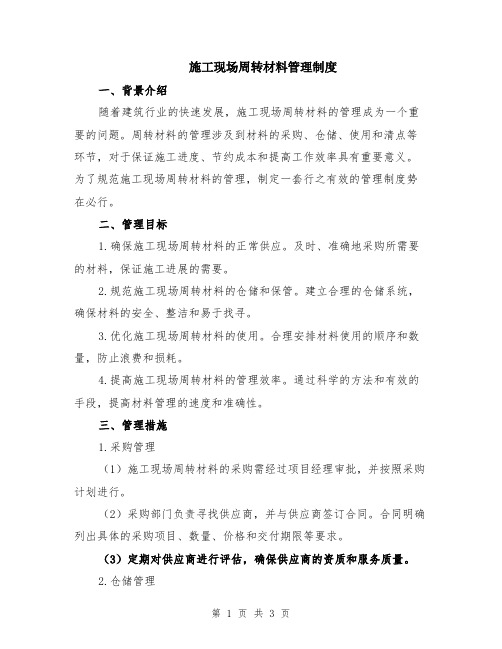 施工现场周转材料管理制度

一、背景介绍

随着建筑行业的快速发展，施工现场周转材料的管理成为一个重要的问题。周转材料的管理涉及到材料的采购、仓储、使用和清点等环节，对于保证施工进度、节约成本和提高工作效率具有重要意义。为了规范施工现场周转材料的管理，制定一套行之有效的管理制度势在必行。

二、管理目标

1.确保施工现场周转材料的正常供应。及时、准确地采购所需要的材料，保证施工进展的需要。

2.规范施工现场周转材料的仓储和保管。建立合理的仓储系统，确保材料的安全、整洁和易于找寻。

3.优化施工现场周转材料的使用。合理安排材料使用的顺序和数量，防止浪费和损耗。

4.提高施工现场周转材料的管理效率。通过科学的方法和有效的手段，提高材料管理的速度和准确性。

三、管理措施

1.采购管理

（1）施工现场周转材料的采购需经过项目经理审批，并按照采购计划进行。

（2）采购部门负责寻找供应商，并与供应商签订合同。合同明确列出具体的采购项目、数量、价格和交付期限等要求。

（3）定期对供应商进行评估，确保供应商的资质和服务质量。

2.仓储管理

第 1 页 共 3 页